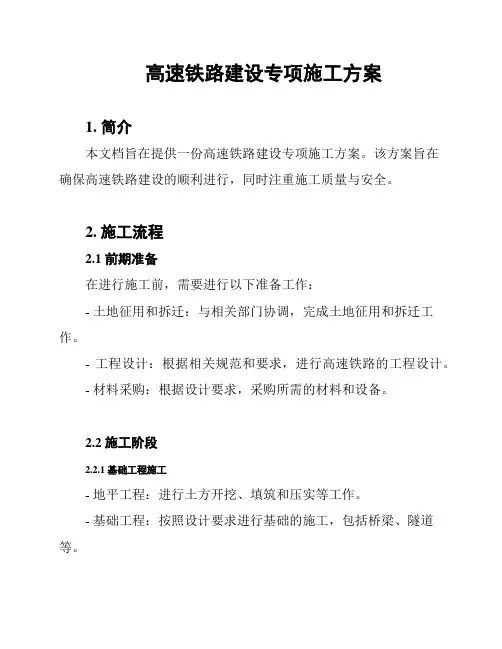 高速铁路建设专项施工方案

1. 简介

本文档旨在提供一份高速铁路建设专项施工方案。该方案旨在确保高速铁路建设的顺利进行，同时注重施工质量与安全。

2. 施工流程

2.1 前期准备

在进行施工前，需要进行以下准备工作：

- 土地征用和拆迁：与相关部门协调，完成土地征用和拆迁工作。

- 工程设计：根据相关规范和要求，进行高速铁路的工程设计。

- 材料采购：根据设计要求，采购所需的材料和设备。

2.2 施工阶段

2.2.1 基础工程施工

- 地平工程：进行土方开挖、填筑和压实等工作。

- 基础工程：按照设计要求进行基础的施工，包括桥梁、隧道等。